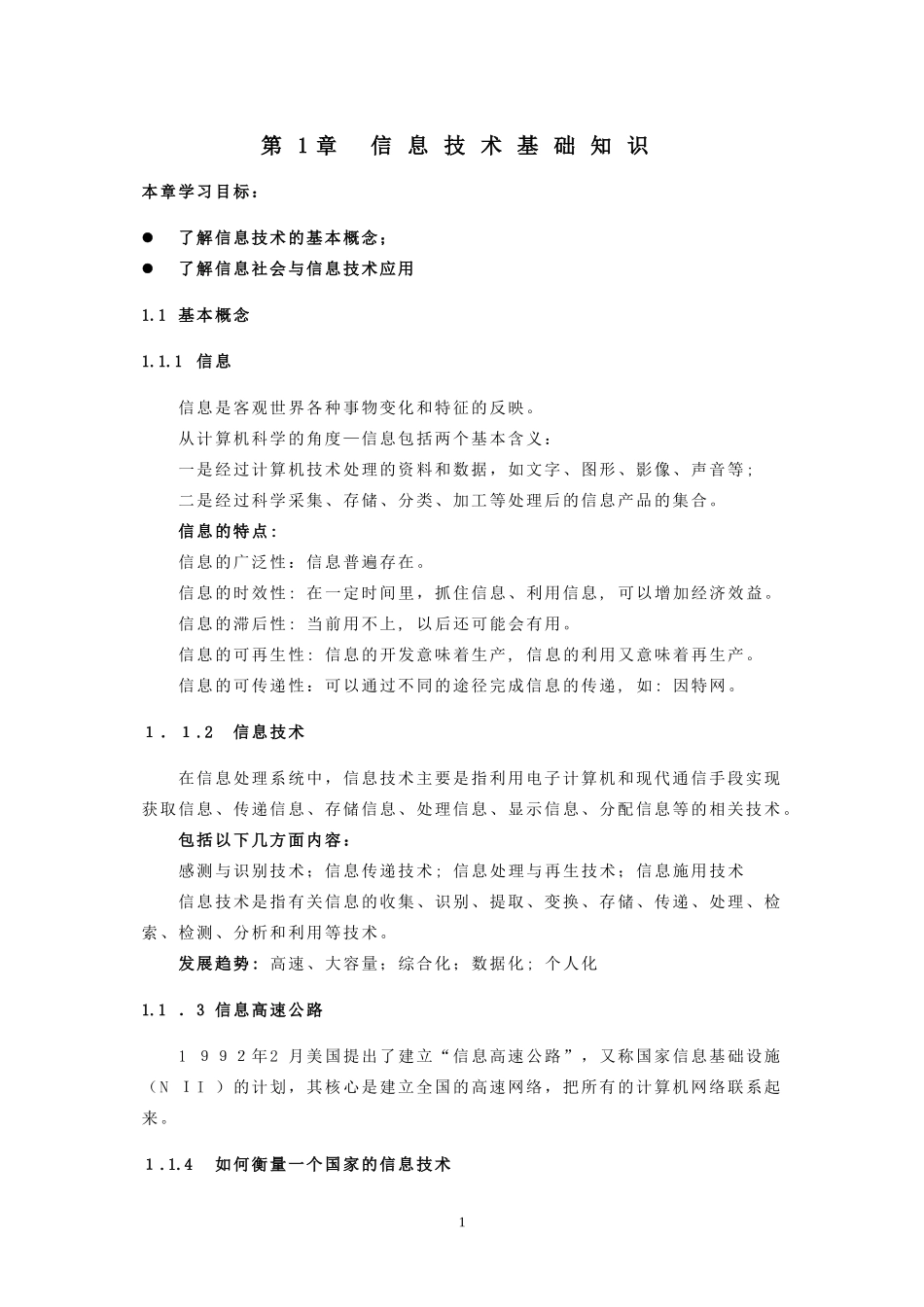 第 1章　信息技术基础知识

本章学习目标：

●　了解信息技术的基本概念；
●　了解信息社会与信息技术应用

1.1 基本概念

1.1.1 信息

信息是客观世界各种事物变化和特征的反映。
从计算机科学的角度—信息包括两个基本含义：
一是经过计算机技术处理的资料和数据，如文字、图形、影像、声音等；
二是经过科学采集、存储、分类、加工等处理后的信息产品的集合。
信息的特点：
信息的广泛性：信息普遍存在。
信息的时效性：在一定时间里，抓住信息、利用信息，可以增加经济效益。
信息的滞后性：当前用不上，以后还可能会有用。
信息的可再生性：信息的开发意味着生产，信息的利用又意味着再生产。
信息的可传递性：可以通过不同的途径完成信息的传递，如：因特网。

1．1.2　信息技术

在信息处理系统中，信息技术主要是指利用电子计算机和现代通信手段实现获取信息、传递信息、存储信息、处理信息、显示信息、分配信息等的相关技术。
包括以下几方面内容：
感测与识别技术；信息传递技术；信息处理与再生技术；信息施用技术
信息技术是指有关信息的收集、识别、提取、变换、存储、传递、处理、检索、检测、分析和利用等技术。
发展趋势：高速、大容量；综合化；数据化；个人化

1.1．3 信息高速公路

１９９２年2月美国提出了建立“信息高速公路”，又称国家信息基础设施（ＮＩＩ）的计划，其核心是建立全国的高速网络，把所有的计算机网络联系起来。

1.1.4　如何衡量一个国家的信息技术

1